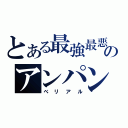 とある最強最悪のアンパン
ベリアル